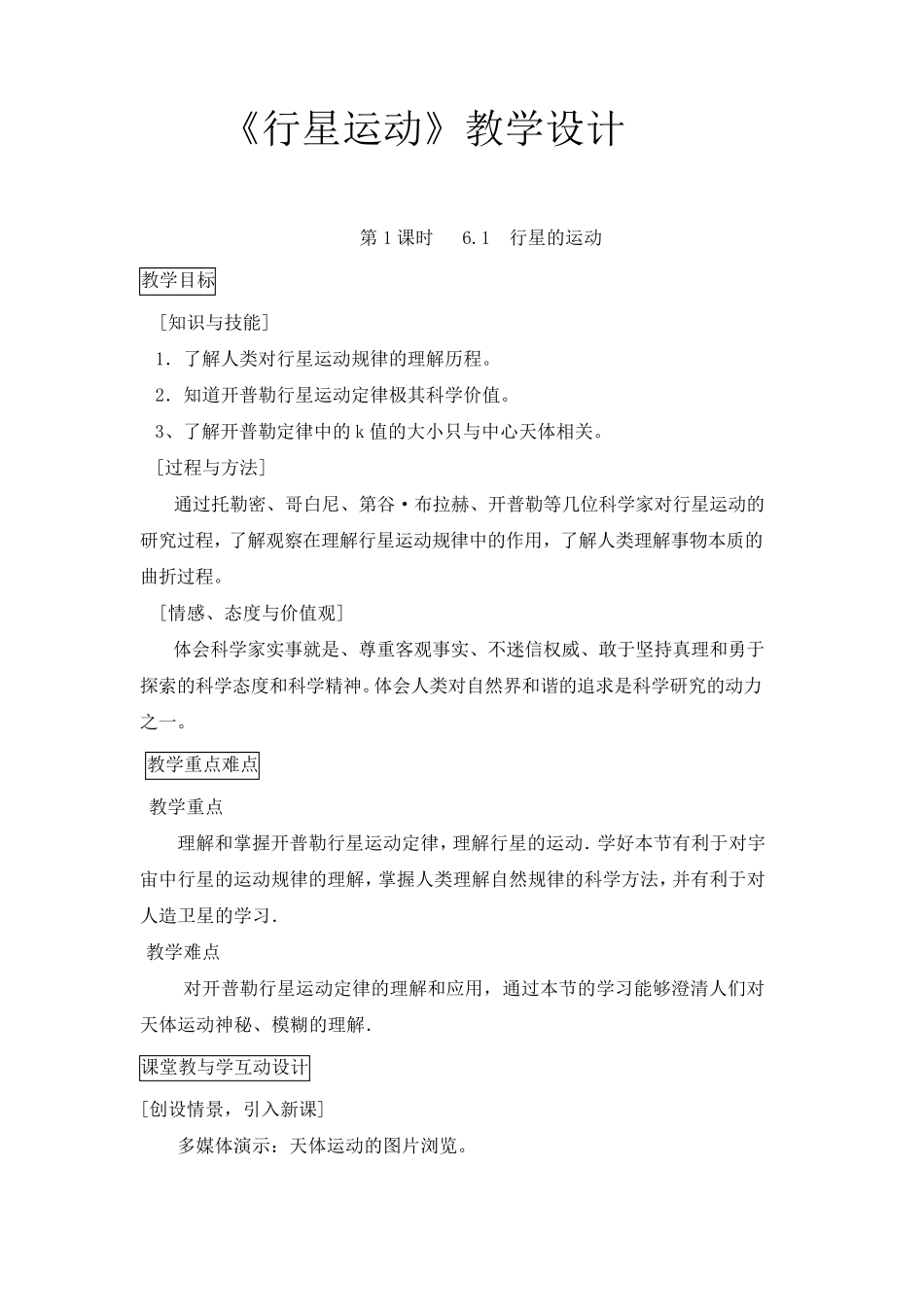 《行星运动》教学设计

第1课时　6.1　行星的运动

教学目标

［知识与技能］

1．了解人类对行星运动规律的理解历程。

2．知道开普勒行星运动定律极其科学价值。

3、了解开普勒定律中的k值的大小只与中心天体相关。

［过程与方法］

通过托勒密、哥白尼、第谷·布拉赫、开普勒等几位科学家对行星运动的研究过程，了解观察在理解行星运动规律中的作用，了解人类理解事物本质的曲折过程。

［情感、态度与价值观］

体会科学家实事就是、尊重客观事实、不迷信权威、敢于坚持真理和勇于探索的科学态度和科学精神。体会人类对自然界和谐的追求是科学研究的动力之一。

教学重点难点

教学重点

理解和掌握开普勒行星运动定律，理解行星的运动．学好本节有利于对宇宙中行星的运动规律的理解，掌握人类理解自然规律的科学方法，并有利于对人造卫星的学习．

教学难点

对开普勒行星运动定律的理解和应用，通过本节的学习能够澄清人们对天体运动神秘、模糊的理解．

课堂教与学互动设计

［创设情景，引入新课］

多媒体演示：天体运动的图片浏览。